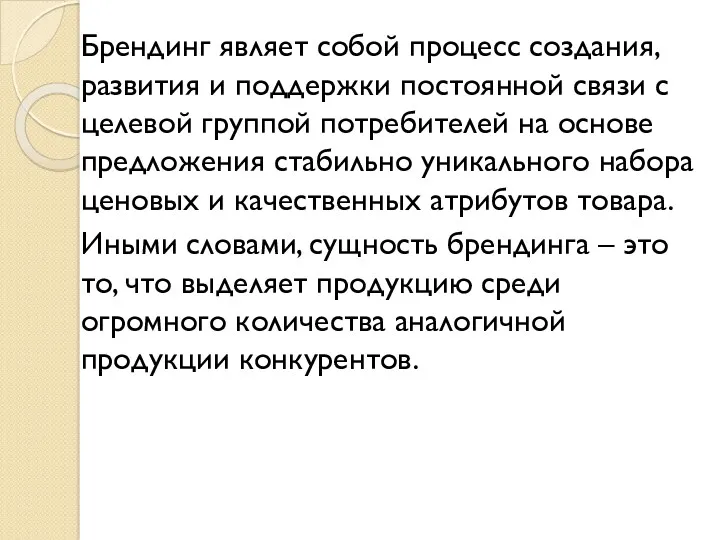 Брендинг являет собой процесс создания, развития и поддержки постоянной связи с целевой группой потребителей на основе предложения стабильно уникального набора ценовых и качественных атрибутов товара.

Иными словами, сущность брендинга – это то, что выделяет продукцию среди огромного количества аналогичной продукции конкурентов.